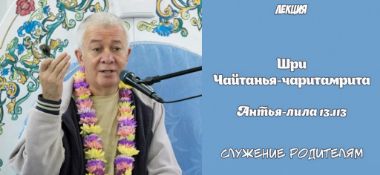 ЛЕКЦИЯ

Шри
Чайтанья-чаритамрита

Антья-лила 13.113

СЛУЖЕНИЕ РОДИТЕЛЯМ